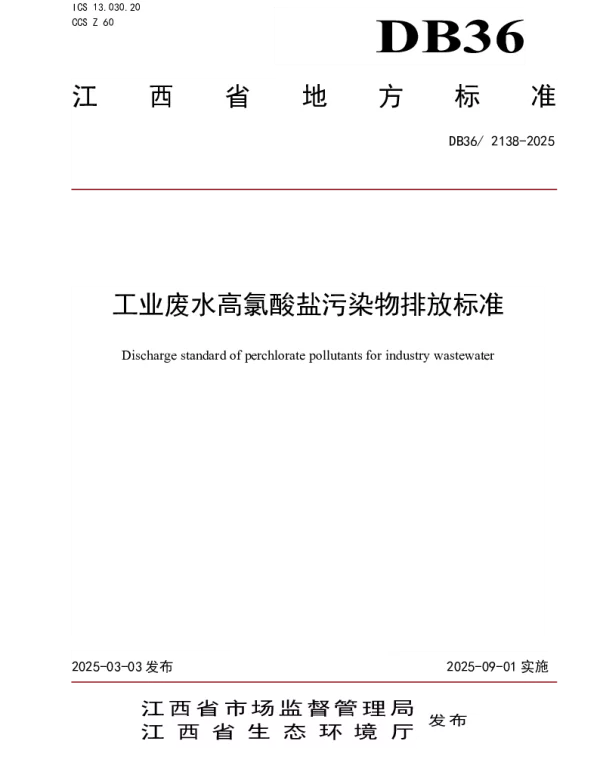 ICS 13.030.20
CCS Z 60

DB36

江西省地方标准

DB36/ 2138-2025

工业废水高氯酸盐污染物排放标准

Discharge standard of perchlorate pollutants for industry wastewater

2025-03-03 发布

2025-09-01 实施

江西省市场监督管理局
江西省生态环境厅
发布